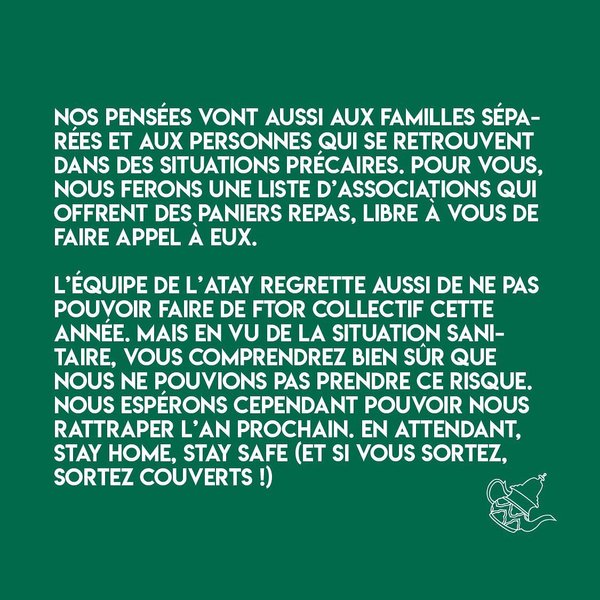 NOS PENSÉES VONT AUSSI AUX FAMILLES SÉPARÉES ET AUX PERSONNES QUI SE RETROUVENT DANS DES SITUATIONS PRÉCAIRES. POUR VOUS, NOUS FERONS UNE LISTE D'ASSOCIATIONS QUI OFFRENT DES PANIERS REPAS, LIBRE À VOUS DE FAIRE APPEL À EUX.

L'ÉQUIPE DE L'ATAY REGRETTE AUSSI DE NE PAS POUVOIR FAIRE DE FTOR COLLECTIF CETTE ANNÉE. MAIS EN VU DE LA SITUATION SANITAIRE, VOUS COMPRENDREZ BIEN SÛR QUE NOUS NE POUVIONS PAS PRENDRE CE RISQUE. NOUS ESPÉRONS CEPENDANT POUVOIR NOUS RATTRAPER L'AN PROCHAIN. EN ATTENDANT, STAY HOME, STAY SAFE (ET SI VOUS SORTEZ, SORTEZ COUVERTS !)